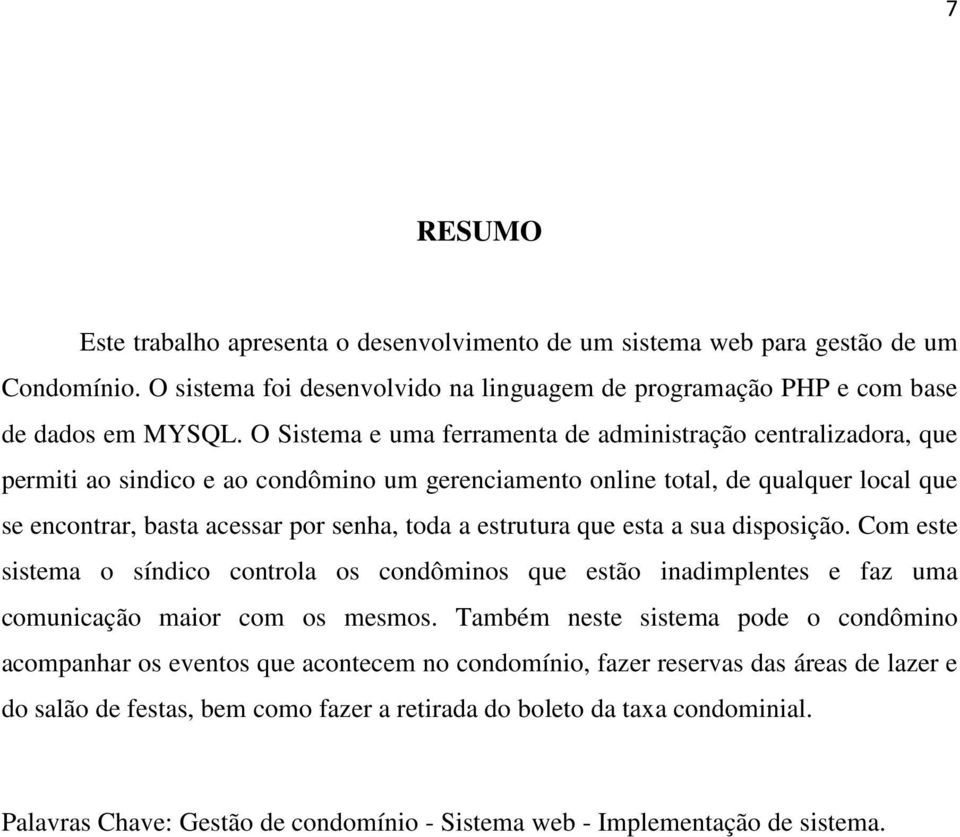 7

RESUMO

Este trabalho apresenta o desenvolvimento de um sistema web para gestão de um Condomínio. O sistema foi desenvolvido na linguagem de programação PHP e com base de dados em MYSQL. O Sistema e uma ferramenta de administração centralizadora, que permiti ao sindico e ao condômino um gerenciamento online total, de qualquer local que se encontrar, basta acessar por senha, toda a estrutura que esta a sua disposição. Com este sistema o síndico controla os condôminos que estão inadimplentes e faz uma comunicação maior com os mesmos. Também neste sistema pode o condômino acompanhar os eventos que acontecem no condomínio, fazer reservas das áreas de lazer e do salão de festas, bem como fazer a retirada do boleto da taxa condominial.

Palavras Chave: Gestão de condomínio - Sistema web - Implementação de sistema.